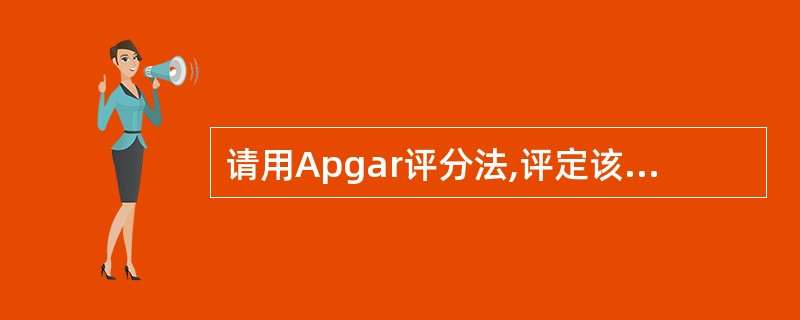 请用Apgar评分法,评定该...